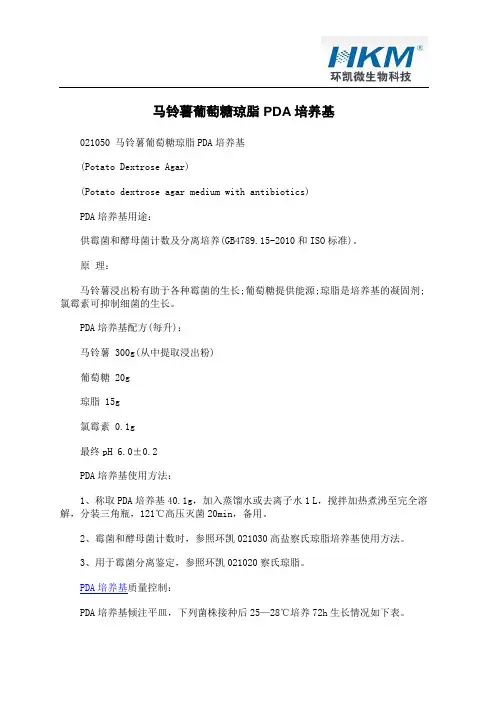 HKM®
环凯微生物科技

马铃薯葡萄糖琼脂 PDA 培养基

021050 马铃薯葡萄糖琼脂 PDA 培养基

(Potato Dextrose Agar)

(Potato dextrose agar medium with antibiotics)

PDA 培养基用途：

供霉菌和酵母菌计数及分离培养(GB4789.15-2010 和 ISO 标准)。

原 理：

马铃薯浸出粉有助于各种霉菌的生长;葡萄糖提供能源;琼脂是培养基的凝固剂;氯霉素可抑制细菌的生长。

PDA 培养基配方(每升)：

马铃薯 300g(从中提取浸出粉)

葡萄糖 20g

琼脂 15g

氯霉素 0.1g

最终 pH 6.0±0.2

PDA 培养基使用方法：

1、称取 PDA 培养基 40.1g，加入蒸馏水或去离子水 1 L，搅拌加热煮沸至完全溶解，分装三角瓶，121℃高压灭菌 20min，备用。

2、霉菌和酵母菌计数时，参照环凯 021030 高盐察氏琼脂培养基使用方法。

3、用于霉菌分离鉴定，参照环凯 021020 察氏琼脂。

PDA 培养基质量控制：

PDA 培养基倾注平皿，下列菌株接种后 25—28℃培养 72h 生长情况如下表。